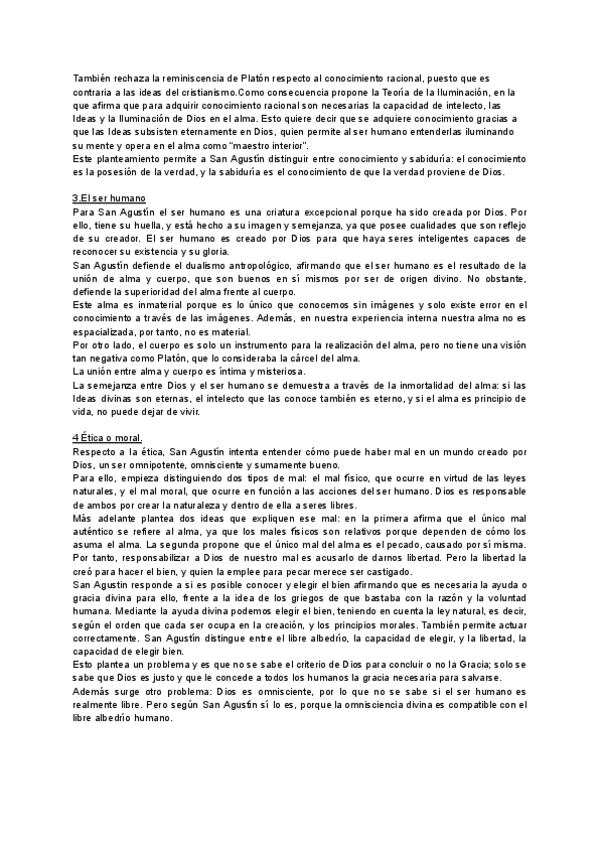 También rechaza la reminiscencia de Platón respecto al conocimiento racional, puesto que es contraria a las ideas del cristianismo.Como consecuencia propone la Teoría de la Iluminación, en la que afirma que para adquirir conocimiento racional son necesarias la capacidad de intelecto, las Ideas y la Iluminación de Dios en el alma. Esto quiere decir que se adquiere conocimiento gracias a que las Ideas subsisten eternamente en Dios, quien permite al ser humano entenderlas iluminando su mente y opera en el alma como "maestro interior".
Este planteamiento permite a San Agustín distinguir entre conocimiento y sabiduría: el conocimiento es la posesión de la verdad, y la sabiduría es el conocimiento de que la verdad proviene de Dios.

3.El ser humano
Para San Agustín el ser humano es una criatura excepcional porque ha sido creada por Dios. Por ello, tiene su huella, y está hecho a su imagen y semejanza, ya que posee cualidades que son reflejo de su creador. El ser humano es creado por Dios para que haya seres inteligentes capaces de reconocer su existencia y su gloria.
San Agustín defiende el dualismo antropológico, afirmando que el ser humano es el resultado de la unión de alma y cuerpo, que son buenos en sí mismos por ser de origen divino. No obstante, defiende la superioridad del alma frente al cuerpo.
Este alma es inmaterial porque es lo único que conocemos sin imágenes y solo existe error en el conocimiento a través de las imágenes. Además, en nuestra experiencia interna nuestra alma no es espacializada, por tanto, no es material.
Por otro lado, el cuerpo es solo un instrumento para la realización del alma, pero no tiene una visión tan negativa como Platón, que lo consideraba la cárcel del alma.
La unión entre alma y cuerpo es íntima y misteriosa.
La semejanza entre Dios y el ser humano se demuestra a través de la inmortalidad del alma: si las Ideas divinas son eternas, el intelecto que las conoce también es eterno, y si el alma es principio de vida, no puede dejar de vivir.

4.Ética o moral.
Respecto a la ética, San Agustín intenta entender cómo puede haber mal en un mundo creado por Dios, un ser omnipotente, omnisciente y sumamente bueno.
Para ello, empieza distinguiendo dos tipos de mal: el mal físico, que ocurre en virtud de las leyes naturales, y el mal moral, que ocurre en función a las acciones del ser humano. Dios es responsable de ambos por crear la naturaleza y dentro de ella a seres libres.
Más adelante plantea dos ideas que expliquen ese mal: en la primera afirma que el único mal auténtico se refiere al alma, ya que los males físicos son relativos porque dependen de cómo los asuma el alma. La segunda propone que el único mal del alma es el pecado, causado por sí misma. Por tanto, responsabilizar a Dios de nuestro mal es acusarlo de darnos libertad. Pero la libertad la creó para hacer el bien, y quien la emplee para pecar merece ser castigado.
San Agustín responde a si es posible conocer y elegir el bien afirmando que es necesaria la ayuda o gracia divina para ello, frente a la idea de los griegos de que bastaba con la razón y la voluntad humana. Mediante la ayuda divina podemos elegir el bien, teniendo en cuenta la ley natural, es decir, según el orden que cada ser ocupa en la creación, y los principios morales. También permite actuar correctamente. San Agustín distingue entre el libre albedrío, la capacidad de elegir, y la libertad, la capacidad de elegir bien.
Esto plantea un problema y es que no se sabe el criterio de Dios para concluir o no la Gracia; solo se sabe que Dios es justo y que le concede a todos los humanos la gracia necesaria para salvarse.
Además surge otro problema: Dios es omnisciente, por lo que no se sabe si el ser humano es realmente libre. Pero según San Agustín sí lo es, porque la omnisciencia divina es compatible con el libre albedrío humano.